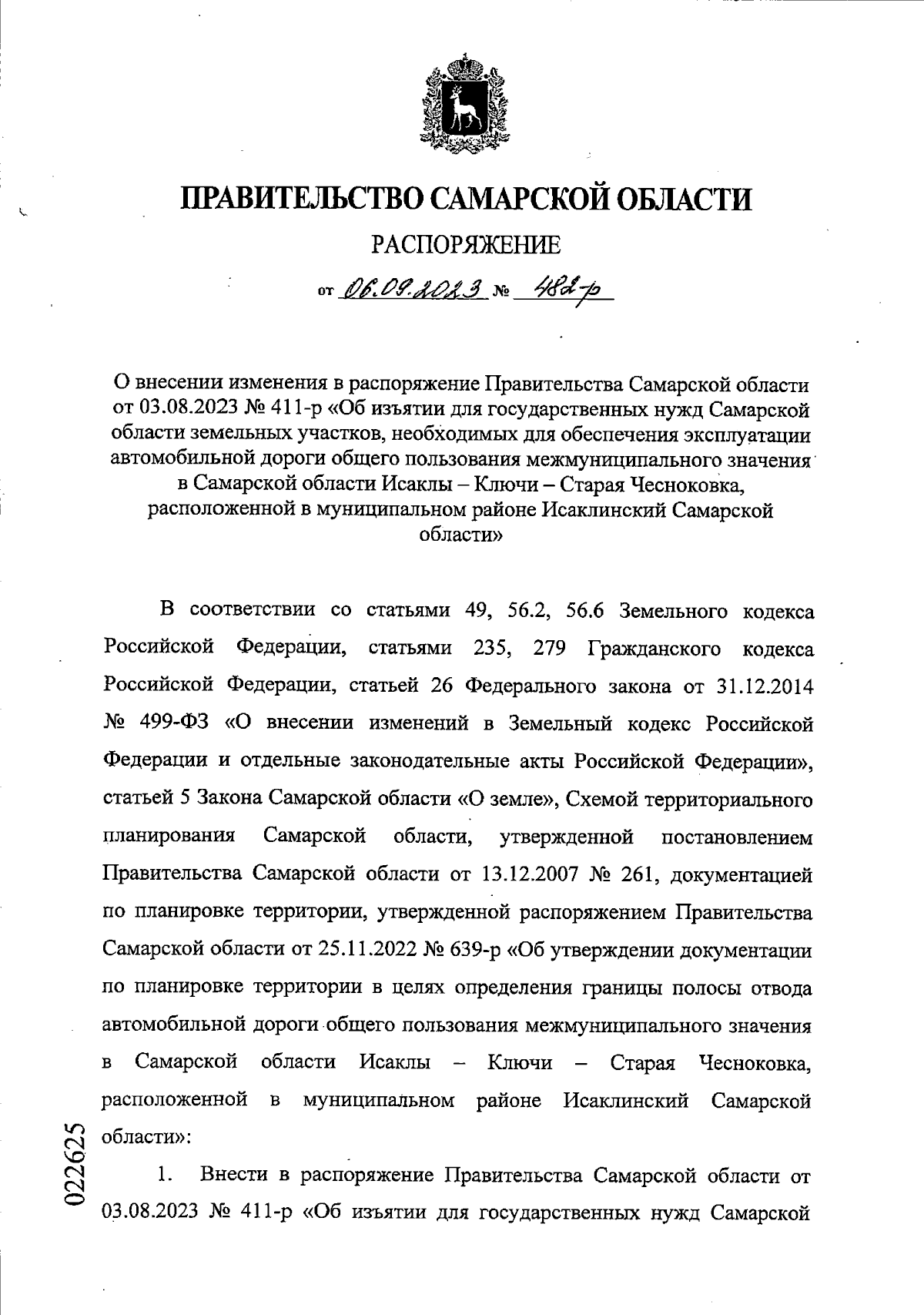 ПРАВИТЕЛЬСТВО САМАРСКОЙ ОБЛАСТИ

РАСПОРЯЖЕНИЕ

от 06.09.2023 № 482-р

О внесении изменения в распоряжение Правительства Самарской области от 03.08.2023 № 411-р «Об изъятии для государственных нужд Самарской области земельных участков, необходимых для обеспечения эксплуатации автомобильной дороги общего пользования межмуниципального значения в Самарской области Исаклы – Ключи – Старая Чесноковка, расположенной в муниципальном районе Исаклинский Самарской области»

В соответствии со статьями 49, 56.2, 56.6 Земельного кодекса Российской Федерации, статьями 235, 279 Гражданского кодекса Российской Федерации, статьей 26 Федерального закона от 31.12.2014 № 499-ФЗ «О внесении изменений в Земельный кодекс Российской Федерации и отдельные законодательные акты Российской Федерации», статьей 5 Закона Самарской области «О земле», Схемой территориального планирования Самарской области, утвержденной постановлением Правительства Самарской области от 13.12.2007 № 261, документацией по планировке территории, утвержденной распоряжением Правительства Самарской области от 25.11.2022 № 639-р «Об утверждении документации по планировке территории в целях определения границы полосы отвода автомобильной дороги общего пользования межмуниципального значения в Самарской области Исаклы – Ключи – Старая Чесноковка, расположенной в муниципальном районе Исаклинский Самарской области»:

1. Внести в распоряжение Правительства Самарской области от 03.08.2023 № 411-р «Об изъятии для государственных нужд Самарской

022625